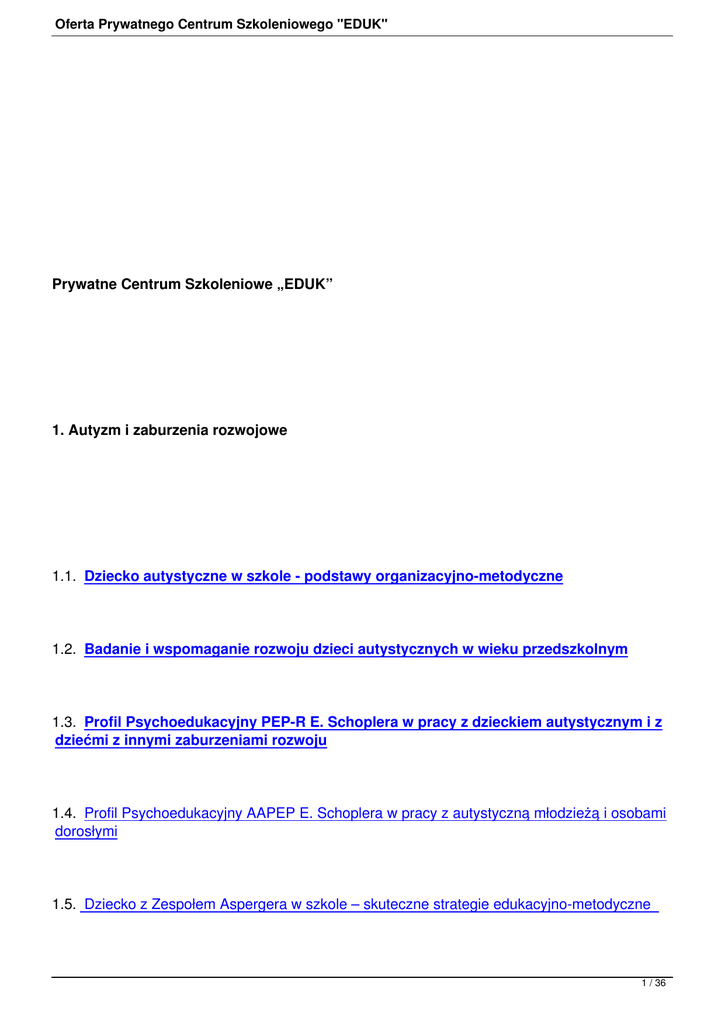 Oferta Prywatnego Centrum Szkoleniowego "EDUK"

Prywatne Centrum Szkoleniowe „EDUK”

1. Autyzm i zaburzenia rozwojowe

1.1. Dziecko autystyczne w szkole - podstawy organizacyjno-metodyczne

1.2. Badanie i wspomaganie rozwoju dzieci autystycznych w wieku przedszkolnym

1.3. Profil Psychoedukacyjny PEP-R E. Schoplera w pracy z dzieckiem autystycznym i z dziećmi z innymi zaburzeniami rozwoju

1.4. Profil Psychoedukacyjny AAPEP E. Schoplera w pracy z autystyczną młodzieżą i osobami dorosłymi

1.5. Dziecko z Zespołem Aspergera w szkole – skuteczne strategie edukacyjno-metodyczne

1 / 36